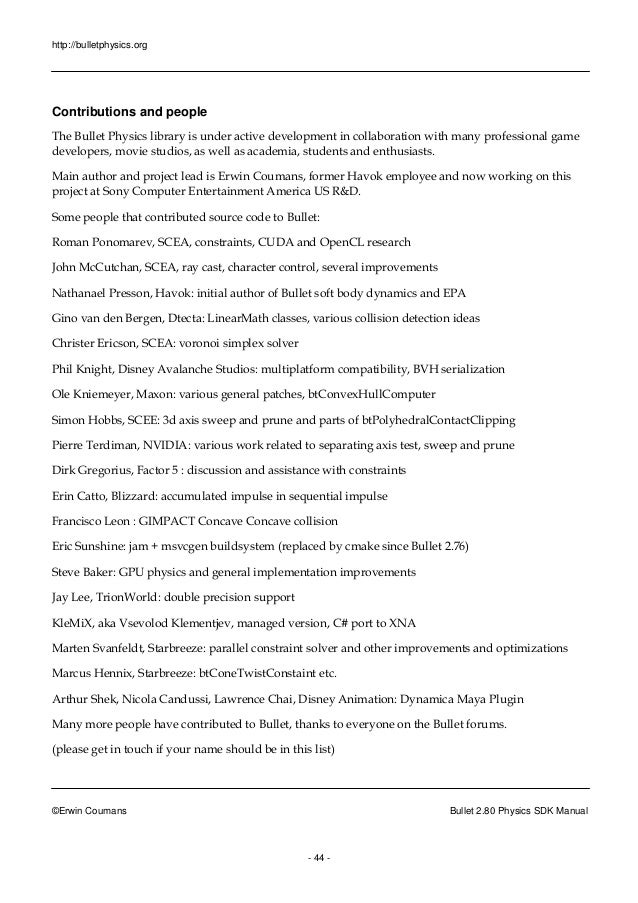 http://bulletphysics.org

Contributions and people

The Bullet Physics library is under active development in collaboration with many professional game developers, movie studios, as well as academia, students and enthusiasts.

Main author and project lead is Erwin Coumans, former Havok employee and now working on this project at Sony Computer Entertainment America US R&D.

Some people that contributed source code to Bullet:

Roman Ponomarev, SCEA, constraints, CUDA and OpenCL research

John McCutchan, SCEA, ray cast, character control, several improvements

Nathanael Presson, Havok: initial author of Bullet soft body dynamics and EPA

Gino van den Bergen, Dtecta: LinearMath classes, various collision detection ideas

Christer Ericson, SCEA: voronoi simplex solver

Phil Knight, Disney Avalanche Studios: multiplatform compatibility, BVH serialization

Ole Kniemeyer, Maxon: various general patches, btConvexHullComputer

Simon Hobbs, SCEE: 3d axis sweep and prune and parts of btPolyhedralContactClipping

Pierre Terdiman, NVIDIA: various work related to separating axis test, sweep and prune

Dirk Gregorius, Factor 5 : discussion and assistance with constraints

Erin Catto, Blizzard: accumulated impulse in sequential impulse

Francisco Leon : GIMPACT Concave Concave collision

Eric Sunshine: jam + msvcgen buildsystem (replaced by cmake since Bullet 2.76)

Steve Baker: GPU physics and general implementation improvements

Jay Lee, TrionWorld: double precision support

KleMiX, aka Vsevolod Klementjev, managed version, C# port to XNA

Marten Svanfeldt, Starbreeze: parallel constraint solver and other improvements and optimizations

Marcus Hennix, Starbreeze: btConeTwistConstaint etc.

Arthur Shek, Nicola Candussi, Lawrence Chai, Disney Animation: Dynamica Maya Plugin

Many more people have contributed to Bullet, thanks to everyone on the Bullet forums.

(please get in touch if your name should be in this list)

©Erwin Coumans

Bullet 2.80 Physics SDK Manual

- 44 -